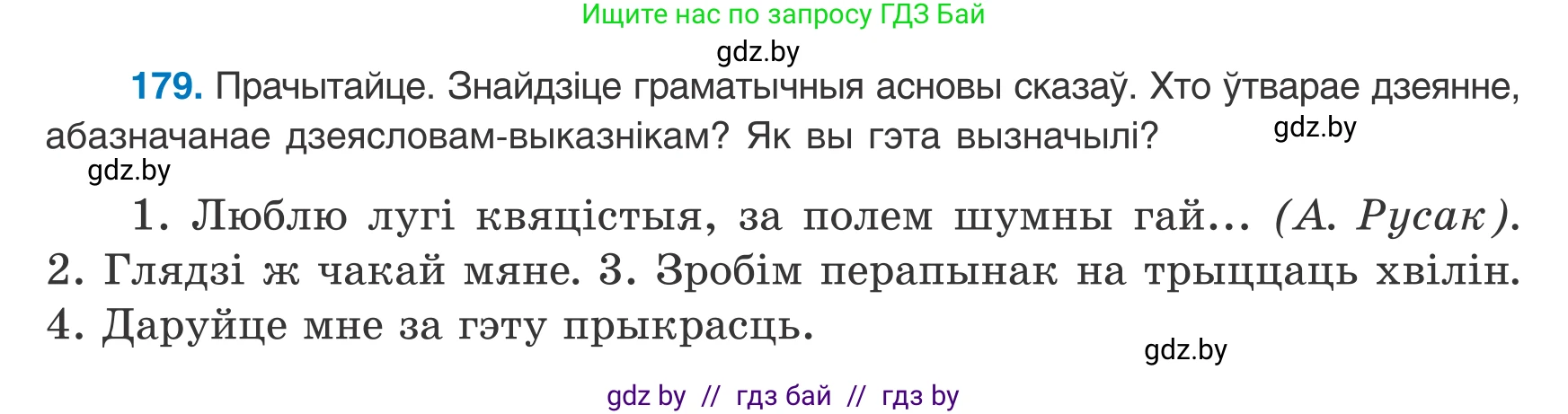 Ищите нас по запросу ГДЗ Бай

gdz.by

179. Прачытайце. Знайдзіце граматычныя асновы сказаў. Хто ўтварае дзеянне, абазначанае дзеясловам-выказнікам? Як вы гэта вызначылі?

gdz.by

gdz.by

1. Люблю лугі квяцістыя, за полем шумны гай... (А. Русак). 2. Глядзі ж чакай мяне. 3. Зробім перапынак на трыццаць хвілін. 4. Даруйце мне за гэту прыкрасць.

gdz.by

gdz by // гдз бай // гдз by